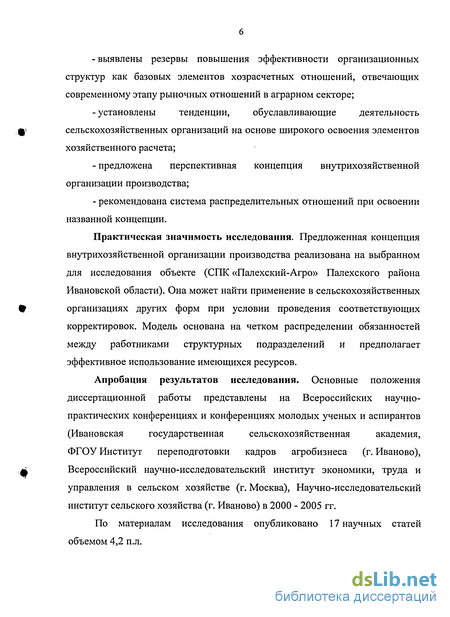 6

- выявлены резервы повышения эффективности организационных структур как базовых элементов хозрасчетных отношений, отвечающих современному этапу рыночных отношений в аграрном секторе;

- установлены тенденции, обуславливающие деятельность сельскохозяйственных организаций на основе широкого освоения элементов хозяйственного расчета;

- предложена перспективная концепция внутрихозяйственной организации производства;

- рекомендована система распределительных отношений при освоении названной концепции.

Практическая значимость исследования. Предложенная концепция внутрихозяйственной организации производства реализована на выбранном для исследования объекте (СПК «Палехский-Агро» Палехского района Ивановской области). Она может найти применение в сельскохозяйственных организациях других форм при условии проведения соответствующих корректировок. Модель основана на четком распределении обязанностей между работниками структурных подразделений и предполагает эффективное использование имеющихся ресурсов.

Апробация результатов исследования. Основные положения диссертационной работы представлены на Всероссийских научно-практических конференциях и конференциях молодых ученых и аспирантов (Ивановская государственная сельскохозяйственная академия, ФГОУ Институт переподготовки кадров агробизнеса (г. Иваново), Всероссийский научно-исследовательский институт экономики, труда и управления в сельском хозяйстве (г. Москва), Научно-исследовательский институт сельского хозяйства (г. Иваново) в 2000 - 2005 гг.

По материалам исследования опубликовано 17 научных статей объемом 4,2 п.л.

dsLib.net
библиотека диссертаций